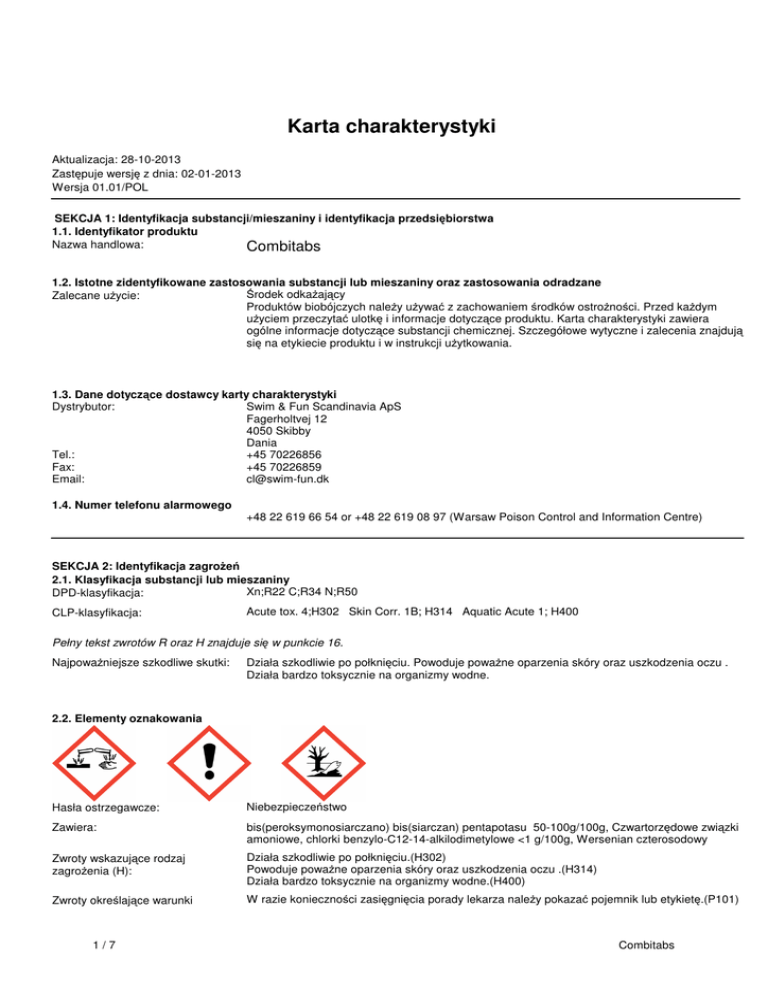 Karta charakterystyki

Aktualizacja: 28-10-2013
Zastępuje wersję z dnia: 02-01-2013
Wersja 01.01/POL

SEKCJA 1: Identyfikacja substancji/mieszaniny i identyfikacja przedsiębiorstwa
1.1. Identyfikator produktu
Nazwa handlowa: Combitabs

1.2. Istotne zidentyfikowane zastosowania substancji lub mieszaniny oraz zastosowania odradzane
Zalecane użycie: Środek odkażający
Produktów biobójczych należy używać z zachowaniem środków ostrożności. Przed każdym użyciem przeczytać ulotkę i informacje dotyczące produktu. Karta charakterystyki zawiera ogólne informacje dotyczące substancji chemicznej. Szczegółowe wytyczne i zalecenia znajdują się na etykiecie produktu i w instrukcji użytkowania.

1.3. Dane dotyczące dostawcy karty charakterystyki
Dystrybutor: Swim & Fun Scandinavia ApS
Fagerholtvej 12
4050 Skibby
Dania
Tel.: +45 70226856
Fax: +45 70226859
Email: cl@swim-fun.dk

1.4. Numer telefonu alarmowego
+48 22 619 66 54 or +48 22 619 08 97 (Warsaw Poison Control and Information Centre)

SEKCJA 2: Identyfikacja zagrożeń
2.1. Klasyfikacja substancji lub mieszaniny
DPD-klasyfikacja: Xn;R22 C;R34 N;R50
CLP-klasyfikacja: Acute tox. 4;H302 Skin Corr. 1B; H314 Aquatic Acute 1; H400

Pełny tekst zwrotów R oraz H znajduje się w punkcie 16.

Najpoważniejsze szkodliwe skutki: Działa szkodliwie po połknięciu. Powoduje poważne oparzenia skóry oraz uszkodzenia oczu . Działa bardzo toksycznie na organizmy wodne.

2.2. Elementy oznakowania

Hasła ostrzegawcze: Niebezpieczeństwo
Zawiera: bis(peroksymonosiarczano) bis(siarczan) pentapotasu 50-100g/100g, Czwartorzędowe związki amoniowe, chlorki benzylo-C12-14-alkilodimetylowe <1 g/100g, Wersenian czterosodowy
Zwroty wskazujące rodzaj zagrożenia (H): Działa szkodliwie po połknięciu.(H302)
Powoduje poważne oparzenia skóry oraz uszkodzenia oczu .(H314)
Działa bardzo toksycznie na organizmy wodne.(H400)
Zwroty określające warunki W razie konieczności zasięgnięcia porady lekarza należy pokazać pojemnik lub etykietę.(P101)

1 / 7 Combitabs